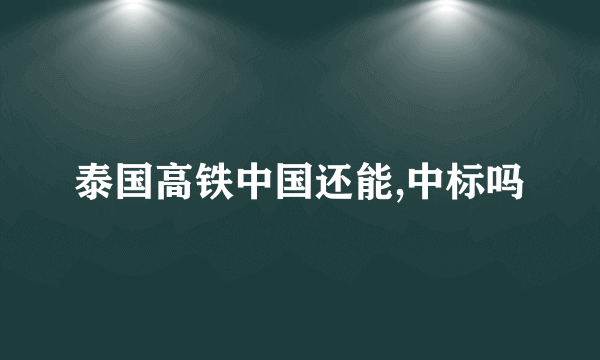 泰国高铁中国还能,中标吗